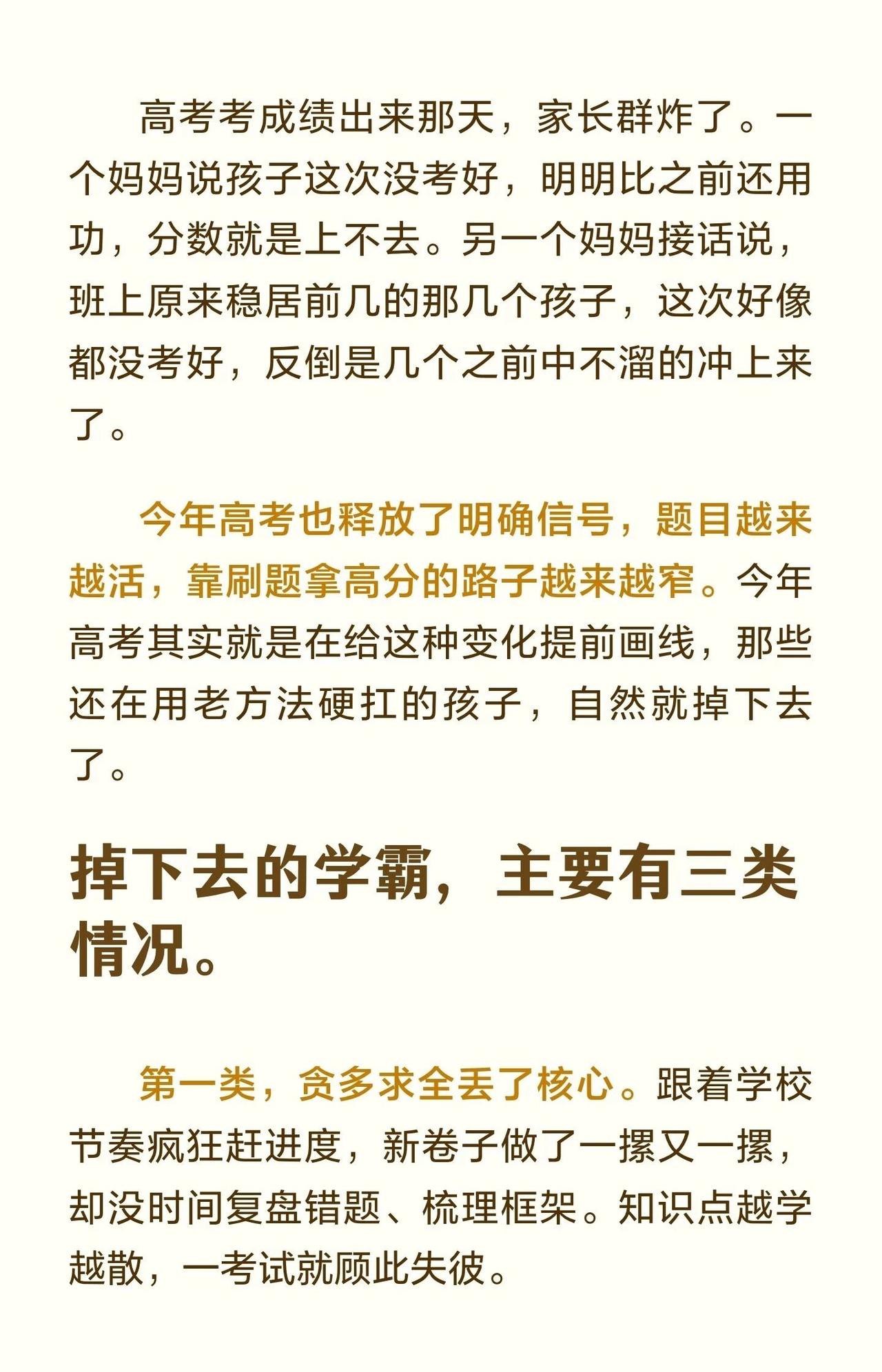 高考考成绩出来那天，家长群炸了。一个妈妈说孩子这次没考好，明明比之前还用功，分数就是上不去。另一个妈妈接话说，班上原来稳居前几的那几个孩子，这次好像都没考好，反倒是几个之前中不溜的冲上来了。

今年高考也释放了明确信号，题目越来越活，靠刷题拿高分的路子越来越窄。今年高考其实就是在给这种变化提前画线，那些还在用老方法硬扛的孩子，自然就掉下去了。

掉下去的学霸，主要有三类情况。

第一类，贪多求全丢了核心。跟着学校节奏疯狂赶进度，新卷子做了一摞又一摞，却没时间复盘错题、梳理框架。知识点越学越散，一考试就顾此失彼。